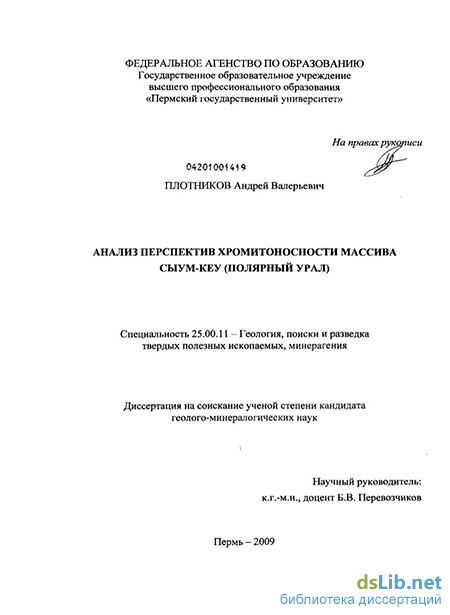 ФЕДЕРАЛЬНОЕ АГЕНСТВО ПО ОБРАЗОВАНИЮ
Государственное образовательное учреждение
высшего профессионального образования
«Пермский государственный университет»

На правах рукописи

04201001419

ПЛОТНИКОВ Андрей Валерьевич

АНАЛИЗ ПЕРСПЕКТИВ ХРОМИТОНОСНОСТИ МАССИВА
СЫУМ-КЕУ (ПОЛЯРНЫЙ УРАЛ)

Специальность 25.00.11 – Геология, поиски и разведка
твердых полезных ископаемых, минерагения

Диссертация на соискание ученой степени кандидата
геолого-минералогических наук

Научный руководитель:
к.г.-м.н., доцент Б.В. Перевозчиков

Пермь – 2009

dsLib.net
библиотека диссертаций